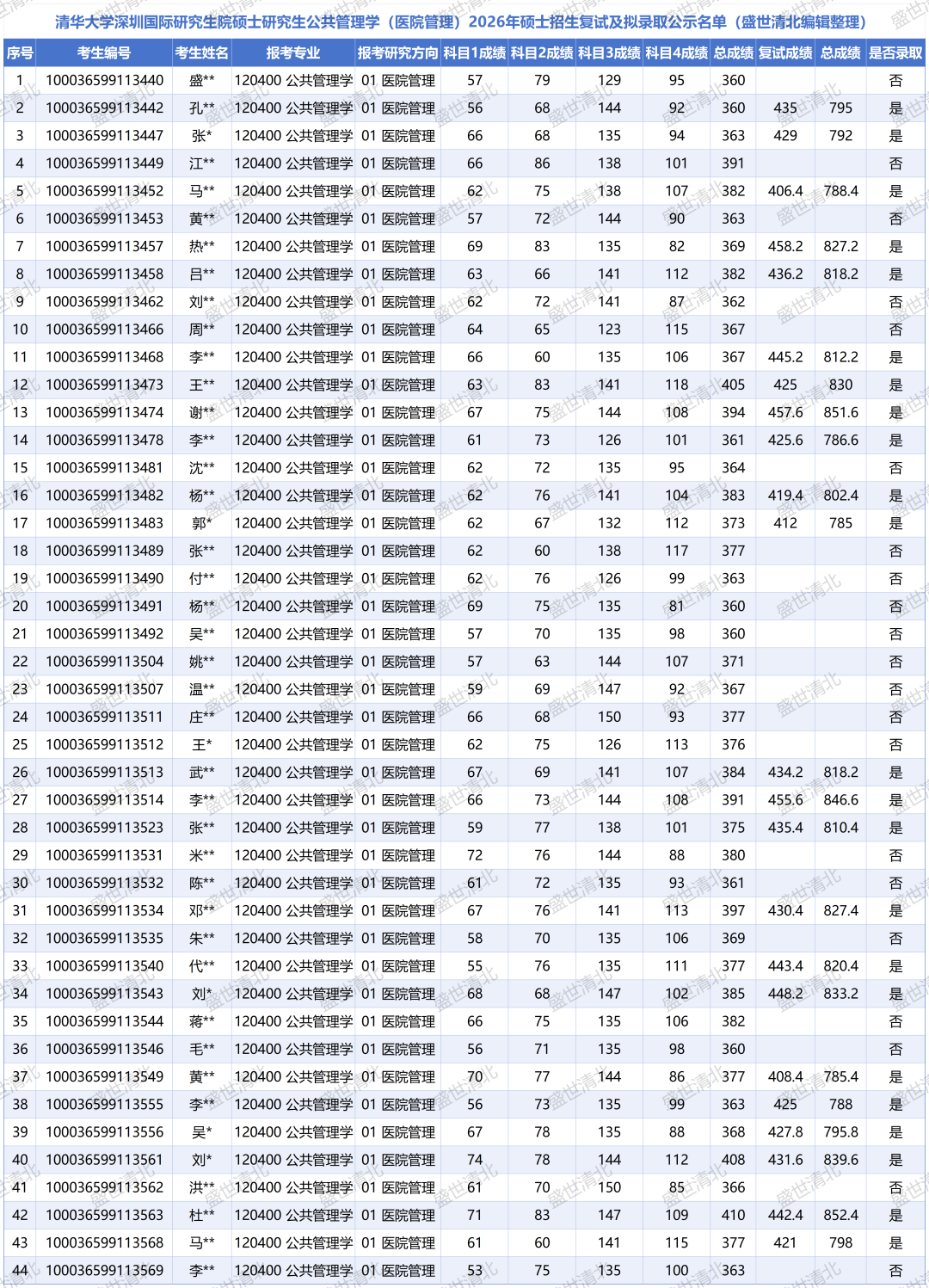 清华大学深圳国际研究生院硕士研究生公共管理学（医院管理）2026年硕士招生复试及拟录取公示名单（盛世清北编辑整理）

| 序号 | 考生编号 | 考生姓名 | 报考专业 | 报考研究方向 | 科目1成绩 | 科目2成绩 | 科目3成绩 | 科目4成绩 | 总成绩 | 复试成绩 | 总成绩 | 是否录取 |
|---|---|---|---|---|---|---|---|---|---|---|---|---|
| 1 | 100036599113440 | 盛** | 120400 公共管理学 | 01 医院管理 | 57 | 79 | 129 | 95 | 360 |  |  | 否 |
| 2 | 100036599113442 | 孔** | 120400 公共管理学 | 01 医院管理 | 56 | 68 | 144 | 92 | 360 | 435 | 795 | 是 |
| 3 | 100036599113447 | 张* | 120400 公共管理学 | 01 医院管理 | 66 | 68 | 135 | 94 | 363 | 429 | 792 | 是 |
| 4 | 100036599113449 | 江** | 120400 公共管理学 | 01 医院管理 | 66 | 86 | 138 | 101 | 391 |  |  | 否 |
| 5 | 100036599113452 | 马** | 120400 公共管理学 | 01 医院管理 | 62 | 75 | 138 | 107 | 382 | 406.4 | 788.4 | 是 |
| 6 | 100036599113453 | 黄** | 120400 公共管理学 | 01 医院管理 | 57 | 72 | 144 | 90 | 363 |  |  | 否 |
| 7 | 100036599113457 | 热** | 120400 公共管理学 | 01 医院管理 | 69 | 83 | 135 | 82 | 369 | 458.2 | 827.2 | 是 |
| 8 | 100036599113458 | 吕** | 120400 公共管理学 | 01 医院管理 | 63 | 66 | 141 | 112 | 382 | 436.2 | 818.2 | 是 |
| 9 | 100036599113462 | 刘** | 120400 公共管理学 | 01 医院管理 | 62 | 72 | 141 | 87 | 362 |  |  | 否 |
| 10 | 100036599113466 | 周** | 120400 公共管理学 | 01 医院管理 | 64 | 65 | 123 | 115 | 367 |  |  | 否 |
| 11 | 100036599113468 | 李** | 120400 公共管理学 | 01 医院管理 | 66 | 60 | 135 | 106 | 367 | 445.2 | 812.2 | 是 |
| 12 | 100036599113473 | 王** | 120400 公共管理学 | 01 医院管理 | 63 | 83 | 141 | 118 | 405 | 425 | 830 | 是 |
| 13 | 100036599113474 | 谢** | 120400 公共管理学 | 01 医院管理 | 67 | 75 | 144 | 108 | 394 | 457.6 | 851.6 | 是 |
| 14 | 100036599113478 | 李** | 120400 公共管理学 | 01 医院管理 | 61 | 73 | 126 | 101 | 361 | 425.6 | 786.6 | 是 |
| 15 | 100036599113481 | 沈** | 120400 公共管理学 | 01 医院管理 | 62 | 72 | 135 | 95 | 364 |  |  | 否 |
| 16 | 100036599113482 | 杨** | 120400 公共管理学 | 01 医院管理 | 62 | 76 | 141 | 104 | 383 | 419.4 | 802.4 | 是 |
| 17 | 100036599113483 | 郭* | 120400 公共管理学 | 01 医院管理 | 62 | 67 | 132 | 112 | 373 | 412 | 785 | 是 |
| 18 | 100036599113489 | 张** | 120400 公共管理学 | 01 医院管理 | 62 | 60 | 138 | 117 | 377 |  |  | 否 |
| 19 | 100036599113490 | 付** | 120400 公共管理学 | 01 医院管理 | 62 | 76 | 126 | 99 | 363 |  |  | 否 |
| 20 | 100036599113491 | 杨** | 120400 公共管理学 | 01 医院管理 | 69 | 75 | 135 | 81 | 360 |  |  | 否 |
| 21 | 100036599113492 | 吴** | 120400 公共管理学 | 01 医院管理 | 57 | 70 | 135 | 98 | 360 |  |  | 否 |
| 22 | 100036599113504 | 姚** | 120400 公共管理学 | 01 医院管理 | 57 | 63 | 144 | 107 | 371 |  |  | 否 |
| 23 | 100036599113507 | 温** | 120400 公共管理学 | 01 医院管理 | 59 | 69 | 147 | 92 | 367 |  |  | 否 |
| 24 | 100036599113511 | 庄** | 120400 公共管理学 | 01 医院管理 | 66 | 68 | 150 | 93 | 377 |  |  | 否 |
| 25 | 100036599113512 | 王* | 120400 公共管理学 | 01 医院管理 | 62 | 75 | 126 | 113 | 376 |  |  | 否 |
| 26 | 100036599113513 | 武** | 120400 公共管理学 | 01 医院管理 | 67 | 69 | 141 | 107 | 384 | 434.2 | 818.2 | 是 |
| 27 | 100036599113514 | 李** | 120400 公共管理学 | 01 医院管理 | 66 | 73 | 144 | 108 | 391 | 455.6 | 846.6 | 是 |
| 28 | 100036599113523 | 张** | 120400 公共管理学 | 01 医院管理 | 59 | 77 | 138 | 101 | 375 | 435.4 | 810.4 | 是 |
| 29 | 100036599113531 | 米** | 120400 公共管理学 | 01 医院管理 | 72 | 76 | 144 | 88 | 380 |  |  | 否 |
| 30 | 100036599113532 | 陈** | 120400 公共管理学 | 01 医院管理 | 61 | 72 | 135 | 93 | 361 |  |  | 否 |
| 31 | 100036599113534 | 邓** | 120400 公共管理学 | 01 医院管理 | 67 | 76 | 141 | 113 | 397 | 430.4 | 827.4 | 是 |
| 32 | 100036599113535 | 朱** | 120400 公共管理学 | 01 医院管理 | 58 | 70 | 135 | 106 | 369 |  |  | 否 |
| 33 | 100036599113540 | 代** | 120400 公共管理学 | 01 医院管理 | 55 | 76 | 135 | 111 | 377 | 443.4 | 820.4 | 是 |
| 34 | 100036599113543 | 刘* | 120400 公共管理学 | 01 医院管理 | 68 | 68 | 147 | 102 | 385 | 448.2 | 833.2 | 是 |
| 35 | 100036599113544 | 蒋** | 120400 公共管理学 | 01 医院管理 | 66 | 75 | 135 | 106 | 382 |  |  | 否 |
| 36 | 100036599113546 | 毛** | 120400 公共管理学 | 01 医院管理 | 56 | 71 | 135 | 98 | 360 |  |  | 否 |
| 37 | 100036599113549 | 黄** | 120400 公共管理学 | 01 医院管理 | 70 | 77 | 144 | 86 | 377 | 408.4 | 785.4 | 是 |
| 38 | 100036599113555 | 李** | 120400 公共管理学 | 01 医院管理 | 56 | 73 | 135 | 99 | 363 | 425 | 788 | 是 |
| 39 | 100036599113556 | 吴* | 120400 公共管理学 | 01 医院管理 | 67 | 78 | 135 | 88 | 368 | 427.8 | 795.8 | 是 |
| 40 | 100036599113561 | 刘* | 120400 公共管理学 | 01 医院管理 | 74 | 78 | 144 | 112 | 408 | 431.6 | 839.6 | 是 |
| 41 | 100036599113562 | 洪** | 120400 公共管理学 | 01 医院管理 | 61 | 70 | 150 | 85 | 366 |  |  | 否 |
| 42 | 100036599113563 | 杜** | 120400 公共管理学 | 01 医院管理 | 71 | 83 | 147 | 109 | 410 | 442.4 | 852.4 | 是 |
| 43 | 100036599113568 | 马** | 120400 公共管理学 | 01 医院管理 | 61 | 60 | 141 | 115 | 377 | 421 | 798 | 是 |
| 44 | 100036599113569 | 李** | 120400 公共管理学 | 01 医院管理 | 53 | 75 | 135 | 100 | 363 |  |  | 否 |

盛世清北